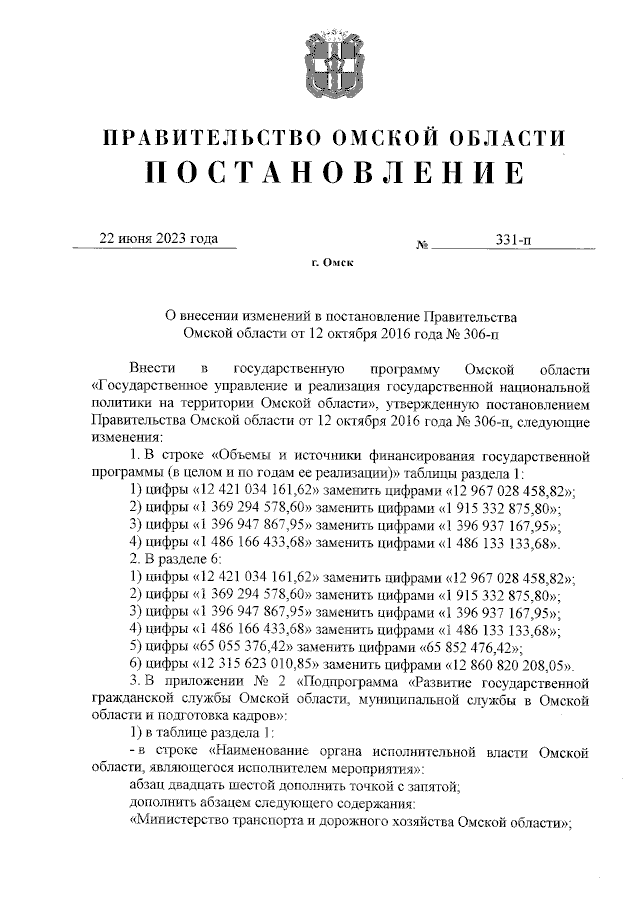 ПРАВИТЕЛЬСТВО ОМСКОЙ ОБЛАСТИ
ПОСТАНОВЛЕНИЕ

22 июня 2023 года № 331-п

г. Омск

О внесении изменений в постановление Правительства Омской области от 12 октября 2016 года № 306-п

Внести в государственную программу Омской области «Государственное управление и реализация государственной национальной политики на территории Омской области», утвержденную постановлением Правительства Омской области от 12 октября 2016 года № 306-п, следующие изменения:

1. В строке «Объемы и источники финансирования государственной программы (в целом и по годам ее реализации)» таблицы раздела 1:
1) цифры «12 421 034 161,62» заменить цифрами «12 967 028 458,82»;
2) цифры «1 369 294 578,60» заменить цифрами «1 915 332 875,80»;
3) цифры «1 396 947 867,95» заменить цифрами «1 396 937 167,95»;
4) цифры «1 486 166 433,68» заменить цифрами «1 486 133 133,68».
2. В разделе 6:
1) цифры «12 421 034 161,62» заменить цифрами «12 967 028 458,82»;
2) цифры «1 369 294 578,60» заменить цифрами «1 915 332 875,80»;
3) цифры «1 396 947 867,95» заменить цифрами «1 396 937 167,95»;
4) цифры «1 486 166 433,68» заменить цифрами «1 486 133 133,68»;
5) цифры «65 055 376,42» заменить цифрами «65 852 476,42»;
6) цифры «12 315 623 010,85» заменить цифрами «12 860 820 208,05».
3. В приложении № 2 «Подпрограмма «Развитие государственной гражданской службы Омской области, муниципальной службы в Омской области и подготовка кадров»:
1) в таблице раздела 1:
- в строке «Наименование органа исполнительной власти Омской области, являющегося исполнителем мероприятия»:
абзац двадцать шестой дополнить точкой с запятой;
дополнить абзацем следующего содержания:
«Министерство транспорта и дорожного хозяйства Омской области»;